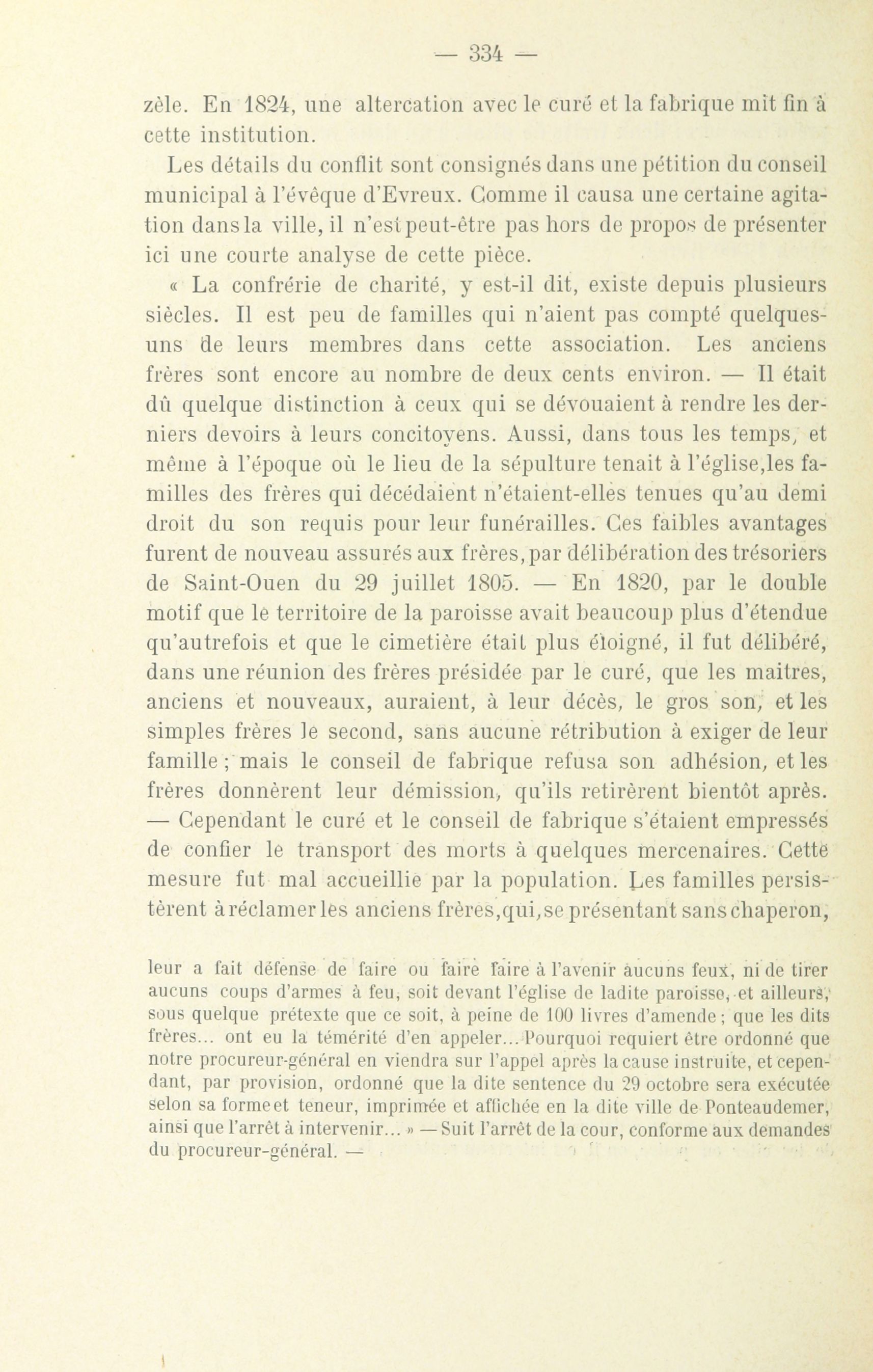 — 334 —

zèle. En 1824, une altercation avec le curé et la fabrique mit fin à cette institution.

Les détails du conflit sont consignés dans une pétition du conseil municipal à l'évêque d'Evreux. Comme il causa une certaine agitation dans la ville, il n'est peut-être pas hors de propos de présenter ici une courte analyse de cette pièce.

« La confrérie de charité, y est-il dit, existe depuis plusieurs siècles. Il est peu de familles qui n'aient pas compté quelques-uns de leurs membres dans cette association. Les anciens frères sont encore au nombre de deux cents environ. — Il était dû quelque distinction à ceux qui se dévouaient à rendre les derniers devoirs à leurs concitoyens. Aussi, dans tous les temps, et même à l'époque où le lieu de la sépulture tenait à l'église,les familles des frères qui décédaient n'étaient-elles tenues qu'au demi droit du son requis pour leur funérailles. Ces faibles avantages furent de nouveau assurés aux frères,par délibération des trésoriers de Saint-Ouen du 29 juillet 1805. — En 1820, par le double motif que le territoire de la paroisse avait beaucoup plus d'étendue qu'autrefois et que le cimetière était plus éloigné, il fut délibéré, dans une réunion des frères présidée par le curé, que les maitres, anciens et nouveaux, auraient, à leur décès, le gros son, et les simples frères le second, sans aucune rétribution à exiger de leur famille ; mais le conseil de fabrique refusa son adhésion, et les frères donnèrent leur démission, qu'ils retirèrent bientôt après. — Cependant le curé et le conseil de fabrique s'étaient empressés de confier le transport des morts à quelques mercenaires. Cette mesure fut mal accueillie par la population. Les familles persistèrent à réclamer les anciens frères,qui,se présentant sans chaperon,

leur a fait défense de faire ou faire faire à l'avenir aucuns feux, ni de tirer aucuns coups d'armes à feu, soit devant l'église de ladite paroisse, et ailleurs, sous quelque prétexte que ce soit, à peine de 100 livres d'amende ; que les dits frères... ont eu la témérité d'en appeler... Pourquoi requiert être ordonné que notre procureur-général en viendra sur l'appel après la cause instruite, et cependant, par provision, ordonné que la dite sentence du 29 octobre sera exécutée selon sa forme et teneur, imprimée et affichée en la dite ville de Ponteaudemer, ainsi que l'arrêt à intervenir... » — Suit l'arrêt de la cour, conforme aux demandes du procureur-général. —